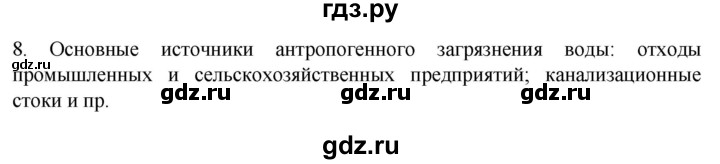 гдз.ру

8. Основные источники антропогенного загрязнения воды: отходы промышленных и сельскохозяйственных предприятий; канализационные стоки и пр.

gdz.ru

gdz.ru gdz.ru gdz.ru

gdz.ru